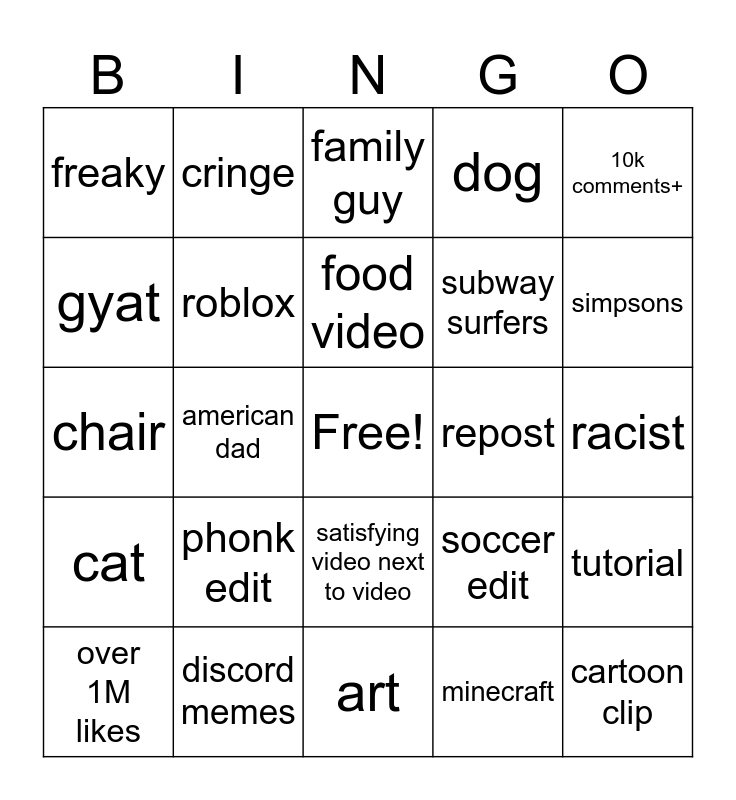 | B | I | N | G | O |
|---|---|---|---|---|
| freaky | cringe | family guy | dog | 10k comments+ |
| gyat | roblox | food video | subway surfers | simpsons |
| chair | american dad | Free! | repost | racist |
| cat | phonk edit | satisfying video next to video | soccer edit | tutorial |
| over 1M likes | discord memes | art | minecraft | cartoon clip |